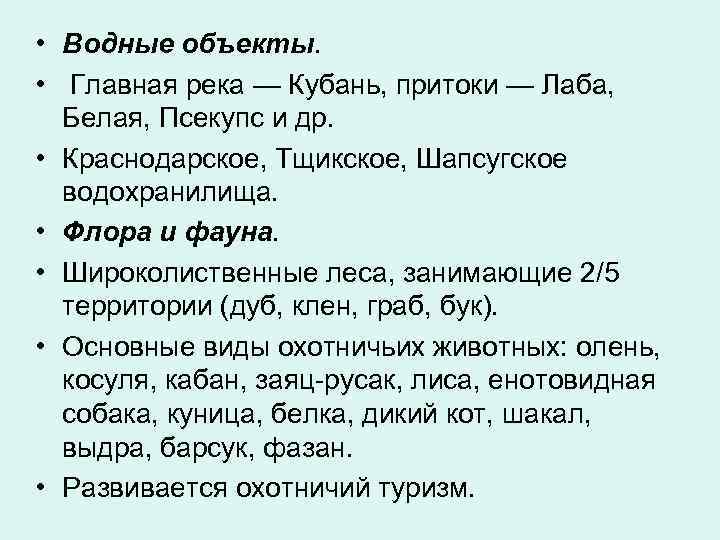 • Водные объекты.

• Главная река — Кубань, притоки — Лаба, Белая, Псекупс и др.

• Краснодарское, Тщикское, Шапсугское водохранилища.

• Флора и фауна.

• Широколиственные леса, занимающие 2/5 территории (дуб, клен, граб, бук).

• Основные виды охотничьих животных: олень, косуля, кабан, заяц-русак, лиса, енотовидная собака, куница, белка, дикий кот, шакал, выдра, барсук, фазан.

• Развивается охотничий туризм.